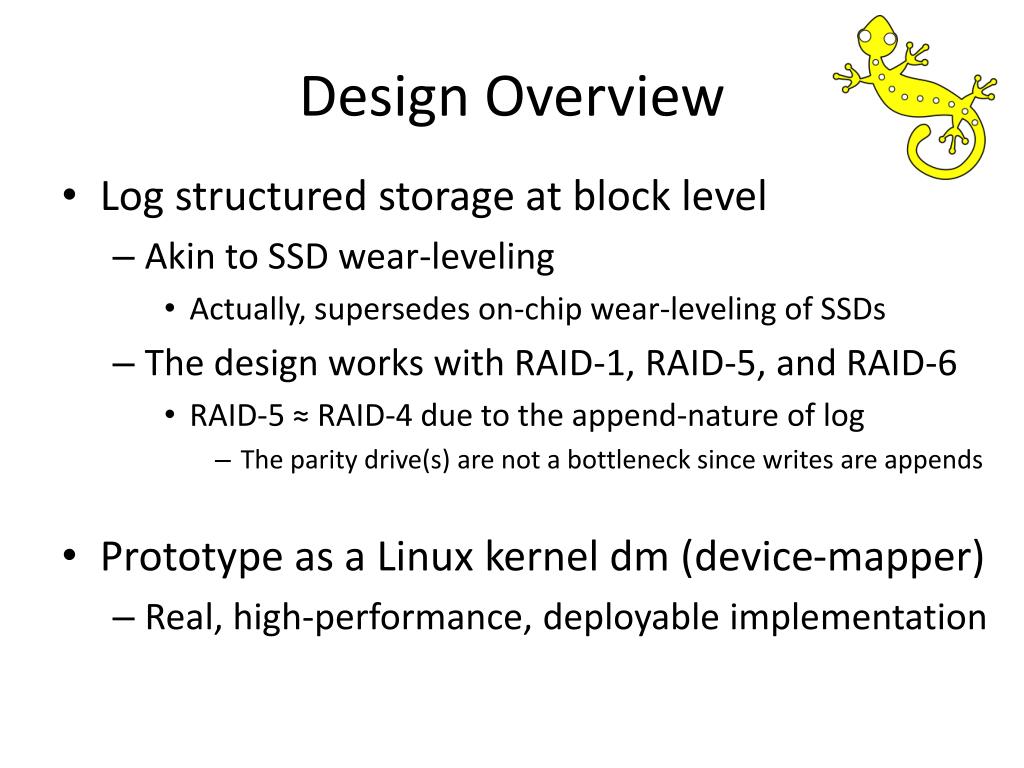 Design Overview

• Log structured storage at block level
– Akin to SSD wear-leveling
• Actually, supersedes on-chip wear-leveling of SSDs
– The design works with RAID-1, RAID-5, and RAID-6
• RAID-5 ≈ RAID-4 due to the append-nature of log
– The parity drive(s) are not a bottleneck since writes are appends

• Prototype as a Linux kernel dm (device-mapper)
– Real, high-performance, deployable implementation